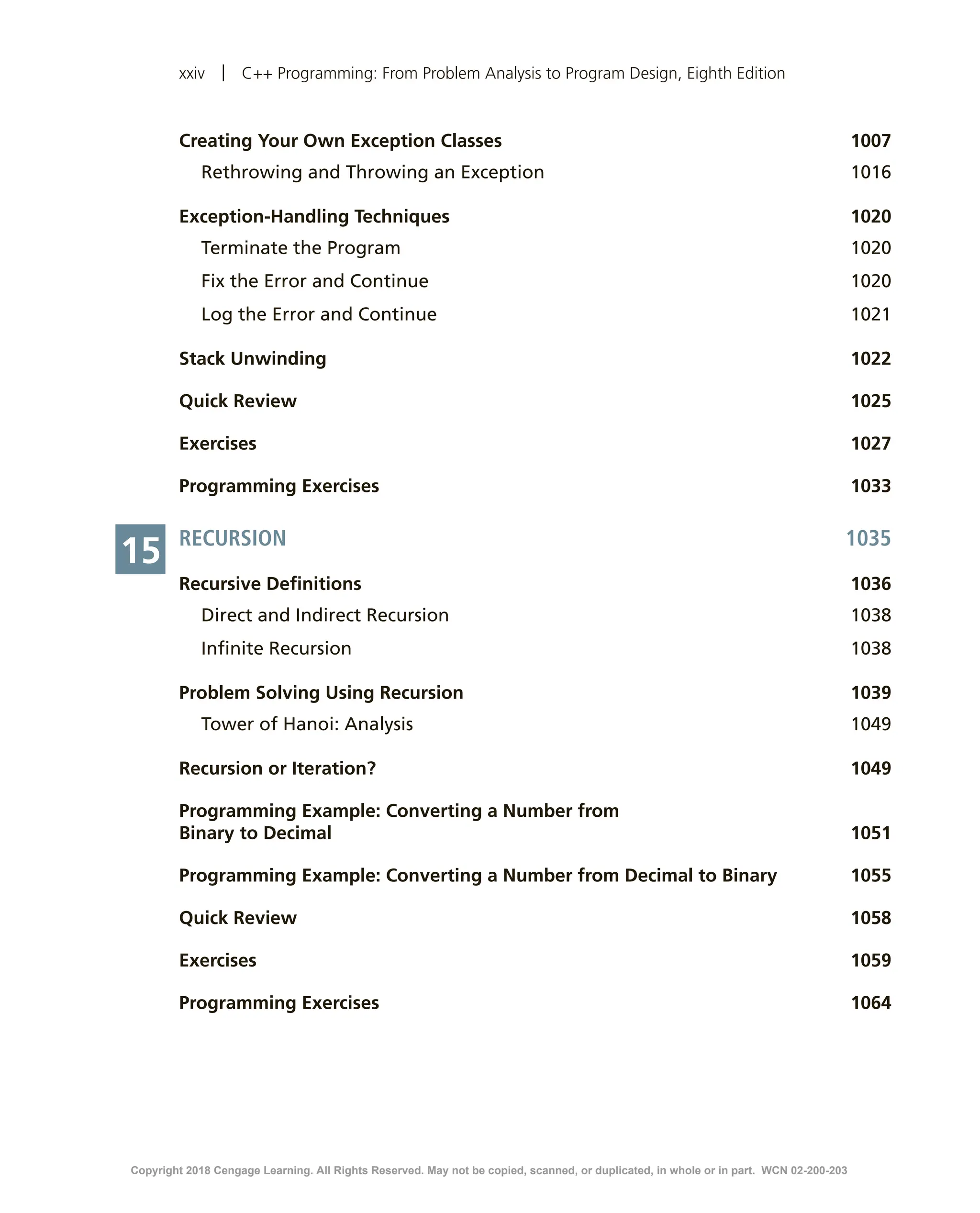 xxiv | C++ Programming: From Problem Analysis to Program Design, Eighth Edition

Creating Your Own Exception Classes 1007
Rethrowing and Throwing an Exception 1016

Exception-Handling Techniques 1020
Terminate the Program 1020
Fix the Error and Continue 1020
Log the Error and Continue 1021

Stack Unwinding 1022

Quick Review 1025

Exercises 1027

Programming Exercises 1033

15 RECURSION 1035

Recursive Definitions 1036
Direct and Indirect Recursion 1038
Infinite Recursion 1038

Problem Solving Using Recursion 1039
Tower of Hanoi: Analysis 1049

Recursion or Iteration? 1049

Programming Example: Converting a Number from Binary to Decimal 1051

Programming Example: Converting a Number from Decimal to Binary 1055

Quick Review 1058

Exercises 1059

Programming Exercises 1064

Copyright 2018 Cengage Learning. All Rights Reserved. May not be copied, scanned, or duplicated, in whole or in part. WCN 02-200-203